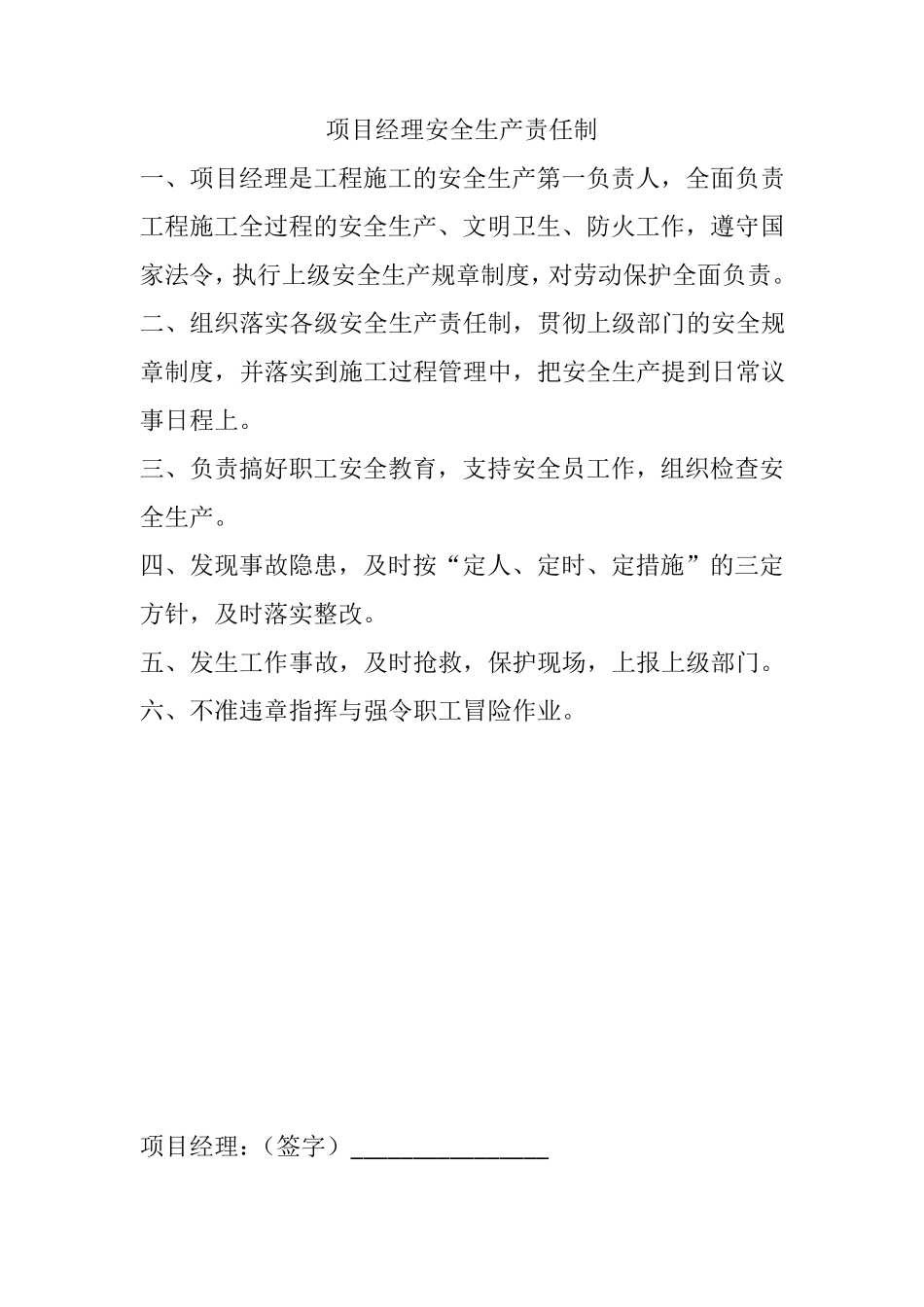 项目经理安全生产责任制

一、项目经理是工程施工的安全生产第一负责人，全面负责工程施工全过程的安全生产、文明卫生、防火工作，遵守国家法令，执行上级安全生产规章制度，对劳动保护全面负责。

二、组织落实各级安全生产责任制，贯彻上级部门的安全规章制度，并落实到施工过程管理中，把安全生产提到日常议事日程上。

三、负责搞好职工安全教育，支持安全员工作，组织检查安全生产。

四、发现事故隐患，及时按“定人、定时、定措施”的三定方针，及时落实整改。

五、发生工作事故，及时抢救，保护现场，上报上级部门。

六、不准违章指挥与强令职工冒险作业。

项目经理：（签字）________________